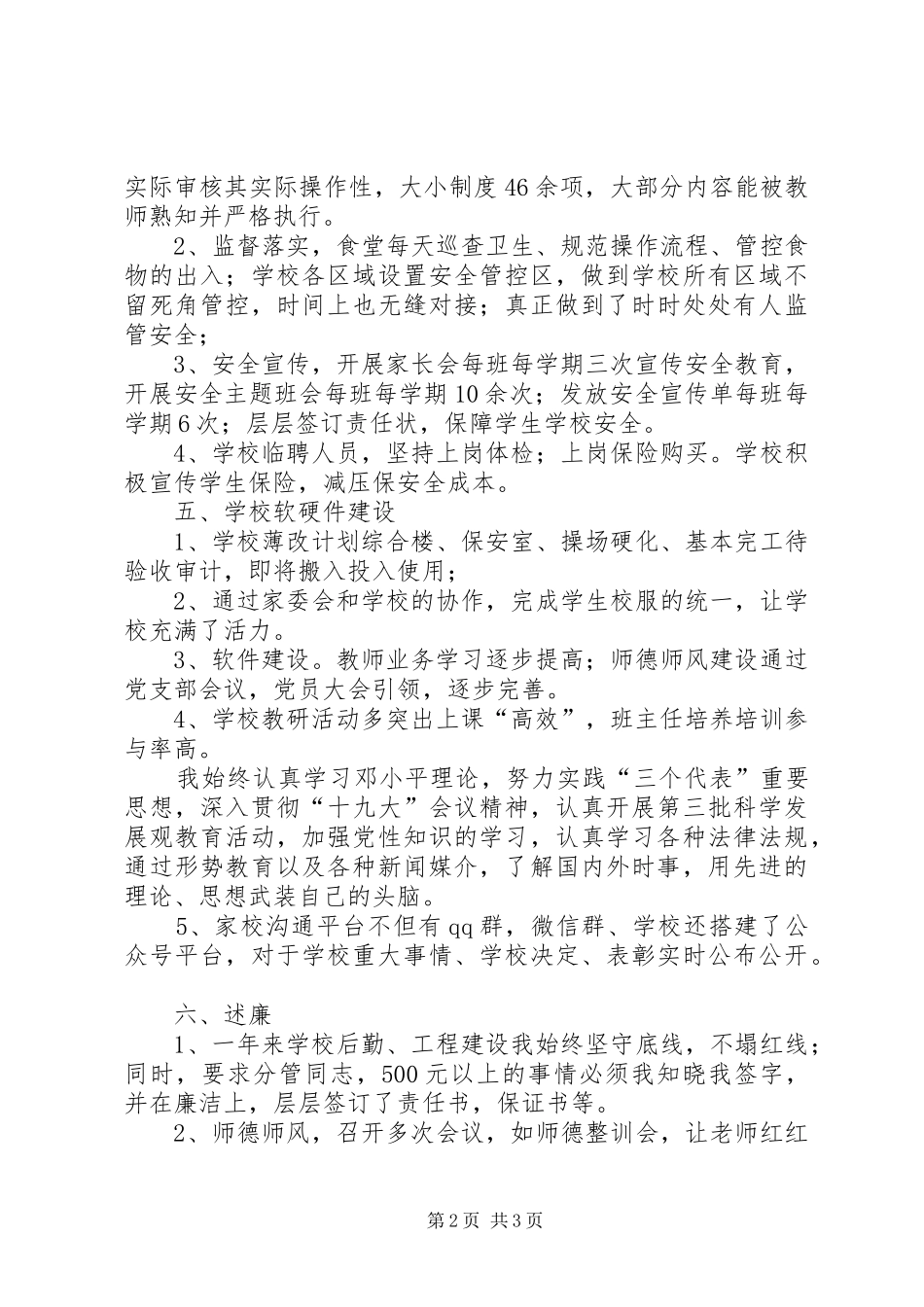 实际审核其实际操作性，大小制度46余项，大部分内容能被教师熟知并严格执行。

2、监督落实，食堂每天巡查卫生、规范操作流程、管控食物的出入；学校各区域设置安全管控区，做到学校所有区域不留死角管控，时间上也无缝对接；真正做到了时时处处有人监管安全；

3、安全宣传，开展家长会每班每学期三次宣传安全教育，开展安全主题班会每班每学期10余次；发放安全宣传单每班每学期6次；层层签订责任状，保障学生学校安全。

4、学校临聘人员，坚持上岗体检；上岗保险购买。学校积极宣传学生保险，减压保安全成本。

五、学校软硬件建设

1、学校薄改计划综合楼、保安室、操场硬化、基本完工待验收审计，即将搬入投入使用；

2、通过家委会和学校的协作，完成学生校服的统一，让学校充满了活力。

3、软件建设。教师业务学习逐步提高；师德师风建设通过党支部会议，党员大会引领，逐步完善。

4、学校教研活动多突出上课“高效”，班主任培养培训参与率高。

我始终认真学习邓小平理论，努力实践“三个代表”重要思想，深入贯彻“十九大”会议精神，认真开展第三批科学发展观教育活动，加强党性知识的学习，认真学习各种法律法规，通过形势教育以及各种新闻媒介，了解国内外时事，用先进的理论、思想武装自己的头脑。

5、家校沟通平台不但有qq群，微信群、学校还搭建了公众号平台，对于学校重大事情、学校决定、表彰实时公布公开。

六、述廉

1、一年来学校后勤、工程建设我始终坚守底线，不塌红线；同时，要求分管同志，500元以上的事情必须我知晓我签字，并在廉洁上，层层签订了责任书，保证书等。

2、师德师风，召开多次会议，如师德整训会，让老师红红

第2页 共3页